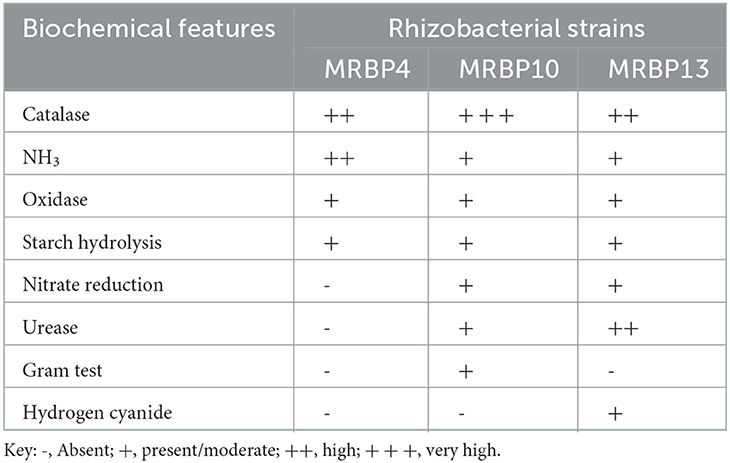 | Biochemical features | Rhizobacterial strains | | |
|---|---|---|---|
| | MRBP4 | MRBP10 | MRBP13 |
| Catalase | ++ | +++ | ++ |
| $NH_3$ | ++ | + | + |
| Oxidase | + | + | + |
| Starch hydrolysis | + | + | + |
| Nitrate reduction | - | + | + |
| Urease | - | + | ++ |
| Gram test | - | + | - |
| Hydrogen cyanide | - | - | + |

Key: -, Absent; +, present/moderate; ++, high; + + +, very high.